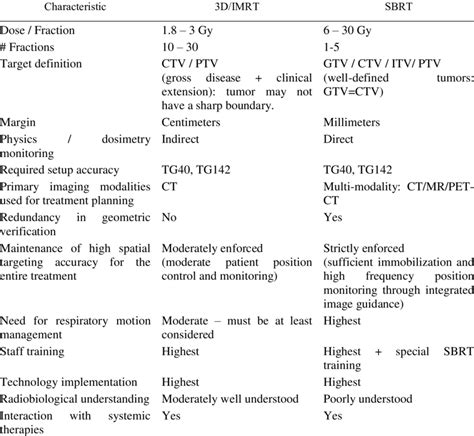 | Characteristic | 3D/IMRT | SBRT |
|---|---|---|
| Dose / Fraction | 1.8 – 3 Gy | 6 – 30 Gy |
| # Fractions | 10 – 30 | 1-5 |
| Target definition | CTV / PTV (gross disease + clinical extension): tumor may not have a sharp boundary. | GTV / CTV / ITV/ PTV (well-defined tumors: GTV=CTV) |
| Margin | Centimeters | Millimeters |
| Physics / dosimetry monitoring | Indirect | Direct |
| Required setup accuracy | TG40, TG142 | TG40, TG142 |
| Primary imaging modalities used for treatment planning | CT | Multi-modality: CT/MR/PET-CT |
| Redundancy in geometric verification | No | Yes |
| Maintenance of high spatial targeting accuracy for the entire treatment | Moderately enforced (moderate patient position control and monitoring) | Strictly enforced (sufficient immobilization and high frequency position monitoring through integrated image guidance) |
| Need for respiratory motion management | Moderate – must be at least considered | Highest |
| Staff training | Highest | Highest + special SBRT training |
| Technology implementation | Highest | Highest |
| Radiobiological understanding | Moderately well understood | Poorly understood |
| Interaction with systemic therapies | Yes | Yes |